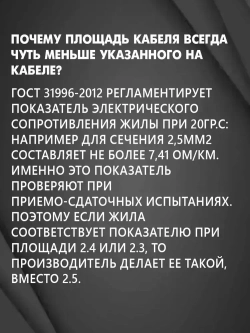 ПОЧЕМУ ПЛОЩАДЬ КАБЕЛЯ ВСЕГДА ЧУТЬ МЕНЬШЕ УКАЗАННОГО НА КАБЕЛЕ?

ГОСТ 31996-2012 РЕГЛАМЕНТИРУЕТ ПОКАЗАТЕЛЬ ЭЛЕКТРИЧЕСКОГО СОПРОТИВЛЕНИЯ ЖИЛЫ ПРИ 20ГР.С: НАПРИМЕР ДЛЯ СЕЧЕНИЯ 2,5ММ2 СОСТАВЛЯЕТ НЕ БОЛЕЕ 7,41 ОМ/КМ. ИМЕННО ЭТО ПОКАЗАТЕЛЬ ПРОВЕРЯЮТ ПРИ ПРИЕМО-СДАТОЧНЫХ ИСПЫТАНИЯХ. ПОЭТОМУ ЕСЛИ ЖИЛА СООТВЕТСТВУЕТ ПОКАЗАТЕЛЮ ПРИ ПЛОЩАДИ 2.4 ИЛИ 2.3, ТО ПРОИЗВОДИТЕЛЬ ДЕЛАЕТ ЕЕ ТАКОЙ, ВМЕСТО 2.5.